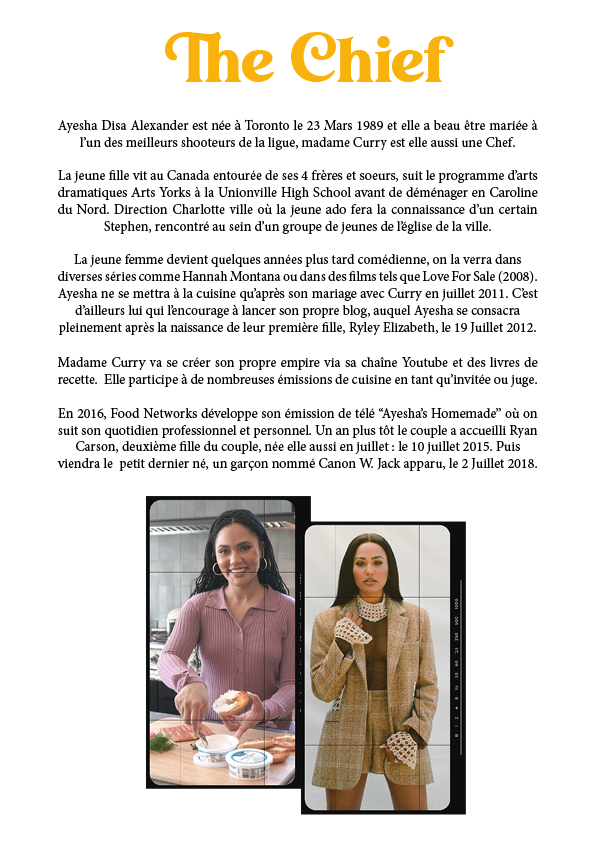 The Chief

Ayesha Disa Alexander est née à Toronto le 23 Mars 1989 et elle a beau être mariée à l'un des meilleurs shooteurs de la ligue, madame Curry est elle aussi une Chef.

La jeune fille vit au Canada entourée de ses 4 frères et soeurs, suit le programme d'arts dramatiques Arts Yorks à la Unionville High School avant de déménager en Caroline du Nord. Direction Charlotte ville où la jeune ado fera la connaissance d'un certain Stephen, rencontré au sein d'un groupe de jeunes de l'église de la ville.

La jeune femme devient quelques années plus tard comédienne, on la verra dans diverses séries comme Hannah Montana ou dans des films tels que Love For Sale (2008). Ayesha ne se mettra à la cuisine qu'après son mariage avec Curry en juillet 2011. C'est d'ailleurs lui qui l'encourage à lancer son propre blog, auquel Ayesha se consacra pleinement après la naissance de leur première fille, Ryley Elizabeth, le 19 Juillet 2012.

Madame Curry va se créer son propre empire via sa chaîne Youtube et des livres de recette. Elle participe à de nombreuses émissions de cuisine en tant qu'invitée ou juge.

En 2016, Food Networks développe son émission de télé "Ayesha's Homemade" où on suit son quotidien professionnel et personnel. Un an plus tôt le couple a accueilli Ryan Carson, deuxième fille du couple, née elle aussi en juillet : le 10 juillet 2015. Puis viendra le petit dernier né, un garçon nommé Canon W. Jack apparu, le 2 Juillet 2018.